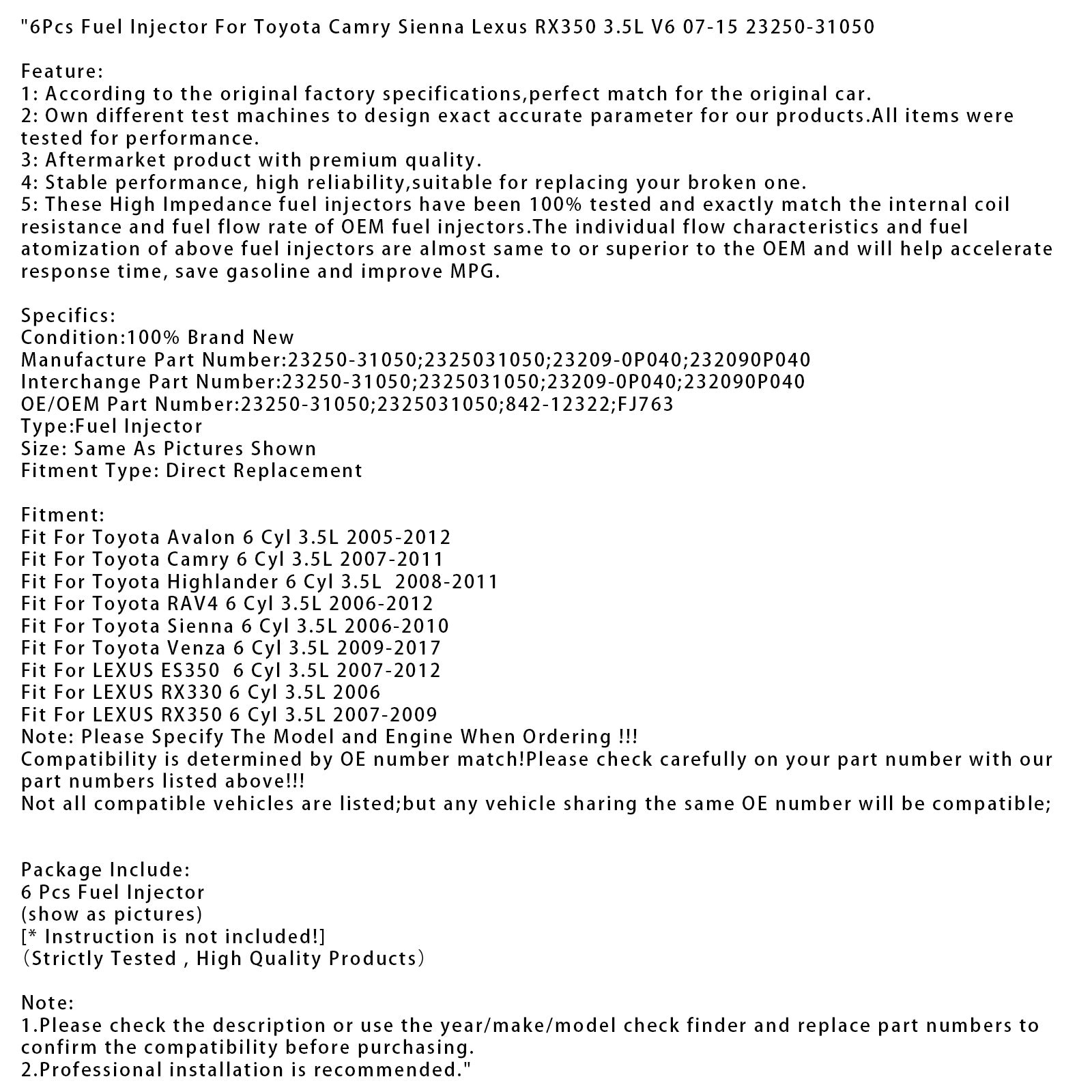 "6Pcs Fuel Injector For Toyota Camry Sienna Lexus RX350 3.5L V6 07-15 23250-31050

Feature:
1: According to the original factory specifications,perfect match for the original car.
2: Own different test machines to design exact accurate parameter for our products.All items were tested for performance.
3: Aftermarket product with premium quality.
4: Stable performance, high reliability,suitable for replacing your broken one.
5: These High Impedance fuel injectors have been 100% tested and exactly match the internal coil resistance and fuel flow rate of OEM fuel injectors.The individual flow characteristics and fuel atomization of above fuel injectors are almost same to or superior to the OEM and will help accelerate response time, save gasoline and improve MPG.

Specifics:
Condition:100% Brand New
Manufacture Part Number:23250-31050;2325031050;23209-0P040;232090P040
Interchange Part Number:23250-31050;2325031050;23209-0P040;232090P040
OE/OEM Part Number:23250-31050;2325031050;842-12322;FJ763
Type:Fuel Injector
Size: Same As Pictures Shown
Fitment Type: Direct Replacement

Fitment:
Fit For Toyota Avalon 6 Cyl 3.5L 2005-2012
Fit For Toyota Camry 6 Cyl 3.5L 2007-2011
Fit For Toyota Highlander 6 Cyl 3.5L 2008-2011
Fit For Toyota RAV4 6 Cyl 3.5L 2006-2012
Fit For Toyota Sienna 6 Cyl 3.5L 2006-2010
Fit For Toyota Venza 6 Cyl 3.5L 2009-2017
Fit For LEXUS ES350 6 Cyl 3.5L 2007-2012
Fit For LEXUS RX330 6 Cyl 3.5L 2006
Fit For LEXUS RX350 6 Cyl 3.5L 2007-2009
Note: Please Specify The Model and Engine When Ordering !!!
Compatibility is determined by OE number match!Please check carefully on your part number with our part numbers listed above!!!
Not all compatible vehicles are listed;but any vehicle sharing the same OE number will be compatible;

Package Include:
6 Pcs Fuel Injector
(show as pictures)
[* Instruction is not included!]
（Strictly Tested , High Quality Products）

Note:
1.Please check the description or use the year/make/model check finder and replace part numbers to confirm the compatibility before purchasing.
2.Professional installation is recommended."